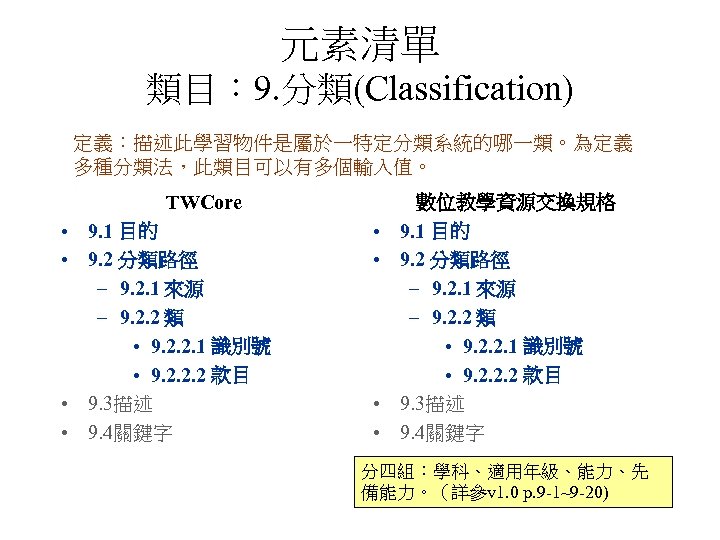 元素清單
類目：9.分類(Classification)

定義：描述此學習物件是屬於一特定分類系統的哪一類。為定義多種分類法，此類目可以有多個輸入值。

TWCore
• 9.1 目的
• 9.2 分類路徑
– 9.2.1 來源
– 9.2.2 類
• 9.2.2.1 識別號
• 9.2.2.2 款目
• 9.3描述
• 9.4關鍵字

數位教學資源交換規格
• 9.1 目的
• 9.2 分類路徑
– 9.2.1 來源
– 9.2.2 類
• 9.2.2.1 識別號
• 9.2.2.2 款目
• 9.3描述
• 9.4關鍵字

分四組：學科、適用年級、能力、先備能力。（詳參v1.0 p.9-1~9-20)